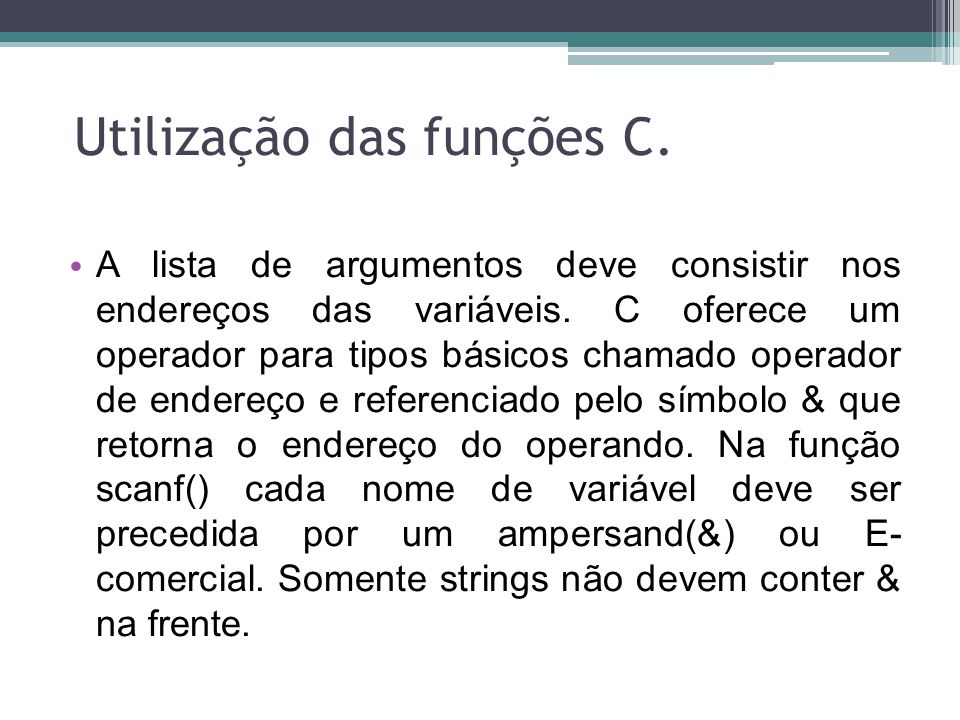 Utilização das funções C.

• A lista de argumentos deve consistir nos endereços das variáveis. C oferece um operador para tipos básicos chamado operador de endereço e referenciado pelo símbolo & que retorna o endereço do operando. Na função scanf() cada nome de variável deve ser precedida por um ampersand(&) ou E-comercial. Somente strings não devem conter & na frente.